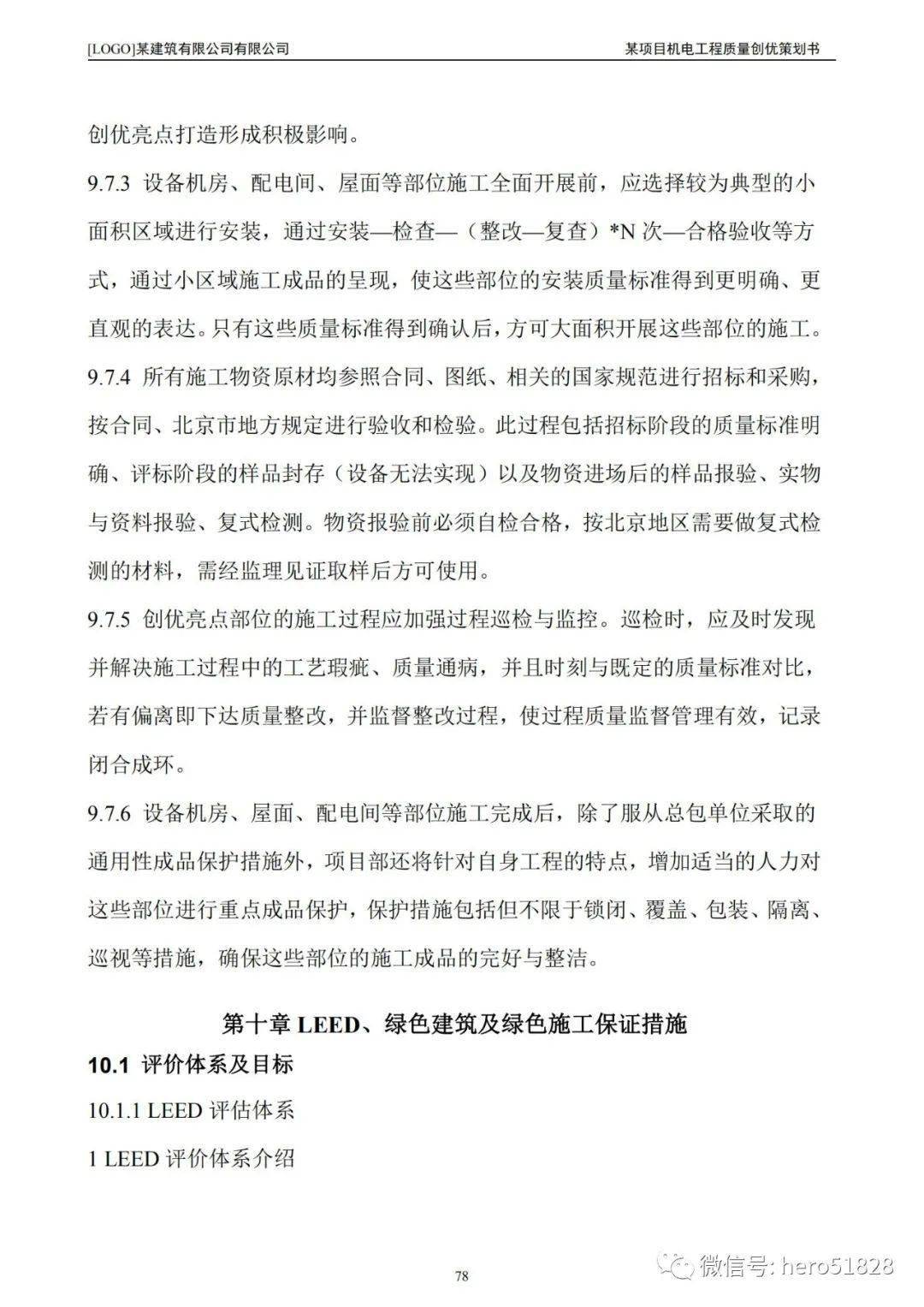 [LOGO]某建筑有限公司有限公司
某项目机电工程质量创优策划书

创优亮点打造形成积极影响。

9.7.3 设备机房、配电间、屋面等部位施工全面开展前，应选择较为典型的小面积区域进行安装，通过安装—检查—（整改—复查）*N次—合格验收等方式，通过小区域施工成品的呈现，使这些部位的安装质量标准得到更明确、更直观的表达。只有这些质量标准得到确认后，方可大面积开展这些部位的施工。

9.7.4 所有施工物资原材均参照合同、图纸、相关的国家规范进行招标和采购，按合同、北京市地方规定进行验收和检验。此过程包括招标阶段的质量标准明确、评标阶段的样品封存（设备无法实现）以及物资进场后的样品报验、实物与资料报验、复式检测。物资报验前必须自检合格，按北京地区需要做复式检测的材料，需经监理见证取样后方可使用。

9.7.5 创优亮点部位的施工过程应加强过程巡检与监控。巡检时，应及时发现并解决施工过程中的工艺瑕疵、质量通病，并且时刻与既定的质量标准对比，若有偏离即下达质量整改，并监督整改过程，使过程质量监督管理有效，记录闭合成环。

9.7.6 设备机房、屋面、配电间等部位施工完成后，除了服从总包单位采取的通用性成品保护措施外，项目部还将针对自身工程的特点，增加适当的人力对这些部位进行重点成品保护，保护措施包括但不限于锁闭、覆盖、包装、隔离、巡视等措施，确保这些部位的施工成品的完好与整洁。

第十章LEED、绿色建筑及绿色施工保证措施

10.1 评价体系及目标

10.1.1 LEED评估体系

1 LEED评价体系介绍

78

微信号: hero51828